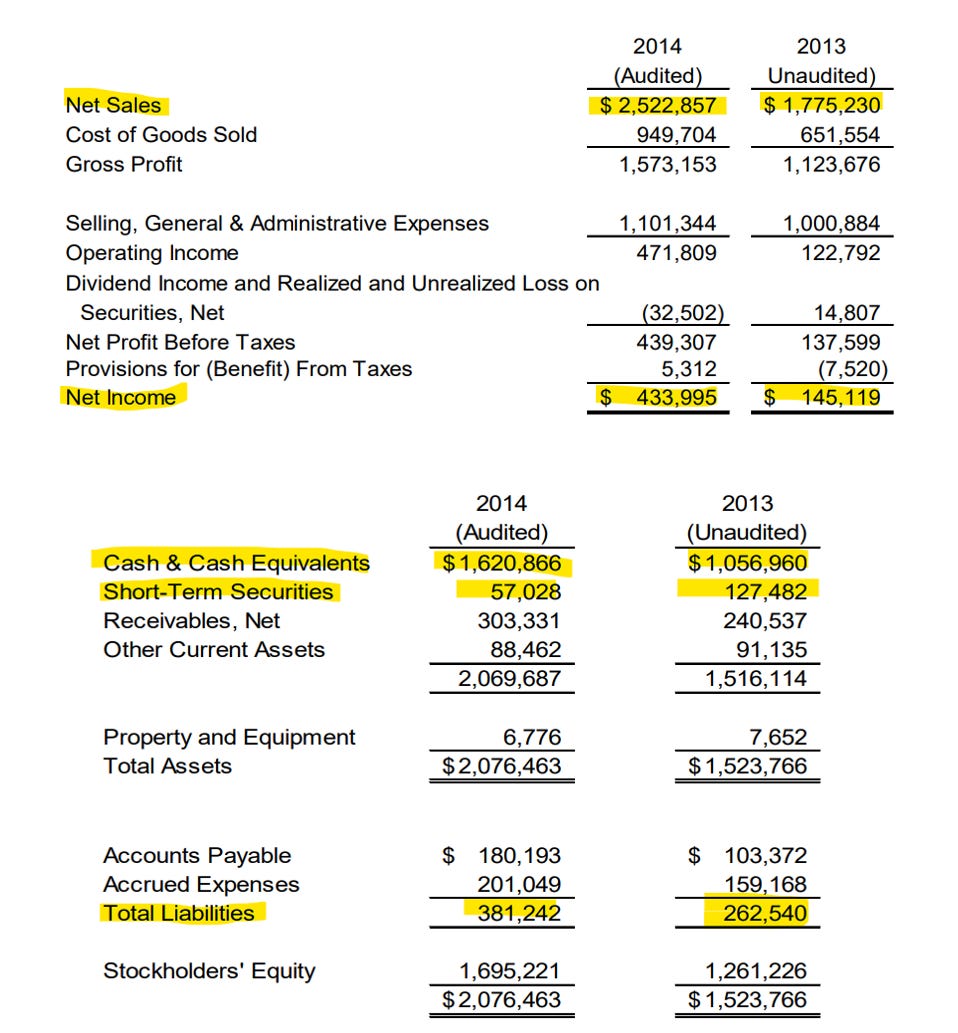 | | 2014 (Audited) | 2013 Unaudited) |
|---|---|---|
| Net Sales | $ 2,522,857 | $ 1,775,230 |
| Cost of Goods Sold | 949,704 | 651,554 |
| Gross Profit | 1,573,153 | 1,123,676 |
| Selling, General & Administrative Expenses | 1,101,344 | 1,000,884 |
| Operating Income | 471,809 | 122,792 |
| Dividend Income and Realized and Unrealized Loss on Securities, Net | (32,502) | 14,807 |
| Net Profit Before Taxes | 439,307 | 137,599 |
| Provisions for (Benefit) From Taxes | 5,312 | (7,520) |
| Net Income | $ 433,995 | $ 145,119 |

| | 2014 (Audited) | 2013 (Unaudited) |
|---|---|---|
| Cash & Cash Equivalents | $1,620,866 | $1,056,960 |
| Short-Term Securities | 57,028 | 127,482 |
| Receivables, Net | 303,331 | 240,537 |
| Other Current Assets | 88,462 | 91,135 |
| | 2,069,687 | 1,516,114 |
| Property and Equipment | 6,776 | 7,652 |
| Total Assets | $2,076,463 | $1,523,766 |
| Accounts Payable | $ 180,193 | $ 103,372 |
| Accrued Expenses | 201,049 | 159,168 |
| Total Liabilities | 381,242 | 262,540 |
| Stockholders' Equity | 1,695,221 | 1,261,226 |
| | $2,076,463 | $1,523,766 |